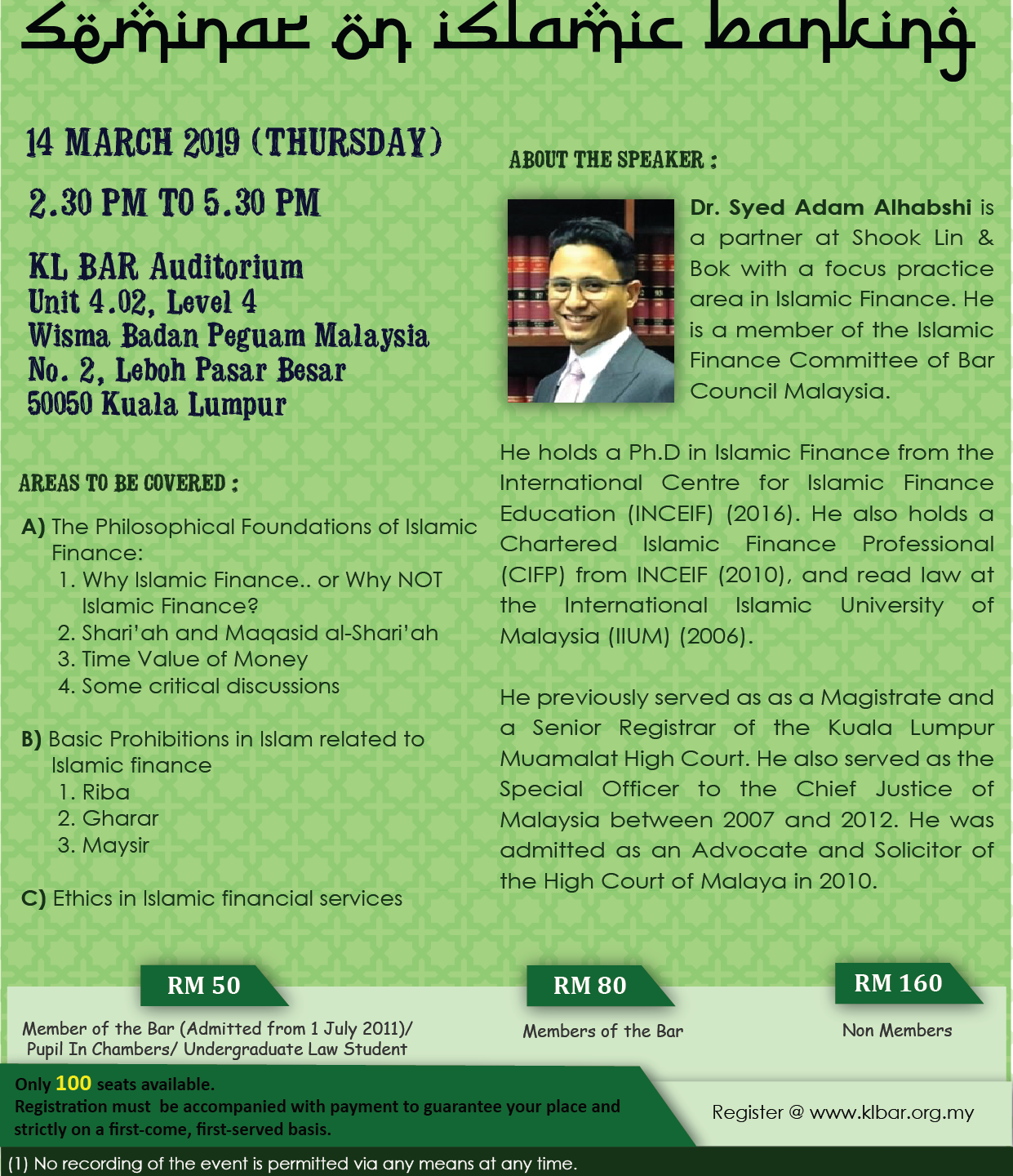 Seminar on islamic banking

14 MARCH 2019 (THURSDAY)

2.30 PM TO 5.30 PM

KL BAR Auditorium
Unit 4.02, Level 4
Wisma Badan Peguam Malaysia
No. 2, Leboh Pasar Besar
50050 Kuala Lumpur

AREAS TO BE COVERED :

A) The Philosophical Foundations of Islamic Finance:
1. Why Islamic Finance.. or Why NOT Islamic Finance?
2. Shari'ah and Maqasid al-Shari'ah
3. Time Value of Money
4. Some critical discussions

B) Basic Prohibitions in Islam related to Islamic finance
1. Riba
2. Gharar
3. Maysir

C) Ethics in Islamic financial services

ABOUT THE SPEAKER :

Dr. Syed Adam Alhabshi is a partner at Shook Lin & Bok with a focus practice area in Islamic Finance. He is a member of the Islamic Finance Committee of Bar Council Malaysia.

He holds a Ph.D in Islamic Finance from the International Centre for Islamic Finance Education (INCEIF) (2016). He also holds a Chartered Islamic Finance Professional (CIFP) from INCEIF (2010), and read law at the International Islamic University of Malaysia (IIUM) (2006).

He previously served as as a Magistrate and a Senior Registrar of the Kuala Lumpur Muamalat High Court. He also served as the Special Officer to the Chief Justice of Malaysia between 2007 and 2012. He was admitted as an Advocate and Solicitor of the High Court of Malaya in 2010.

RM 50
Member of the Bar (Admitted from 1 July 2011)/ Pupil In Chambers/ Undergraduate Law Student

RM 80
Members of the Bar

RM 160
Non Members

Only 100 seats available.
Registration must be accompanied with payment to guarantee your place and strictly on a first-come, first-served basis.

Register @ www.klbar.org.my

(1) No recording of the event is permitted via any means at any time.